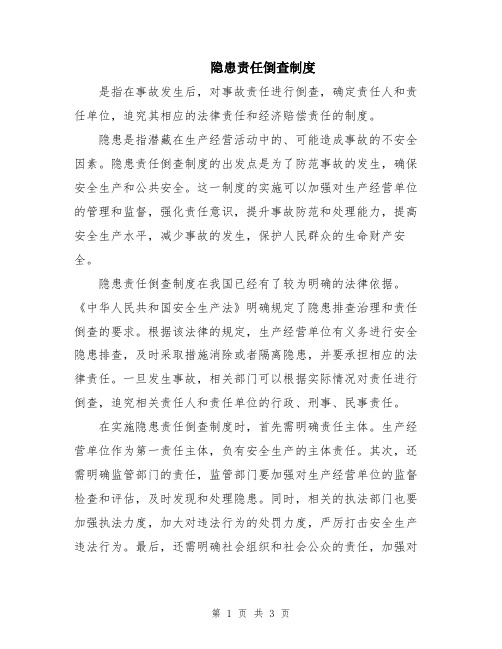 隐患责任倒查制度

是指在事故发生后，对事故责任进行倒查，确定责任人和责任单位，追究其相应的法律责任和经济赔偿责任的制度。

隐患是指潜藏在生产经营活动中的、可能造成事故的不安全因素。隐患责任倒查制度的出发点是为了防范事故的发生，确保安全生产和公共安全。这一制度的实施可以加强对生产经营单位的管理和监督，强化责任意识，提升事故防范和处理能力，提高安全生产水平，减少事故的发生，保护人民群众的生命财产安全。

隐患责任倒查制度在我国已经有了较为明确的法律依据。《中华人民共和国安全生产法》明确规定了隐患排查治理和责任倒查的要求。根据该法律的规定，生产经营单位有义务进行安全隐患排查，及时采取措施消除或者隔离隐患，并要承担相应的法律责任。一旦发生事故，相关部门可以根据实际情况对责任进行倒查，追究相关责任人和责任单位的行政、刑事、民事责任。

在实施隐患责任倒查制度时，首先需明确责任主体。生产经营单位作为第一责任主体，负有安全生产的主体责任。其次，还需明确监管部门的责任，监管部门要加强对生产经营单位的监督检查和评估，及时发现和处理隐患。同时，相关的执法部门也要加强执法力度，加大对违法行为的处罚力度，严厉打击安全生产违法行为。最后，还需明确社会组织和社会公众的责任，加强对

第 1 页 共 3 页